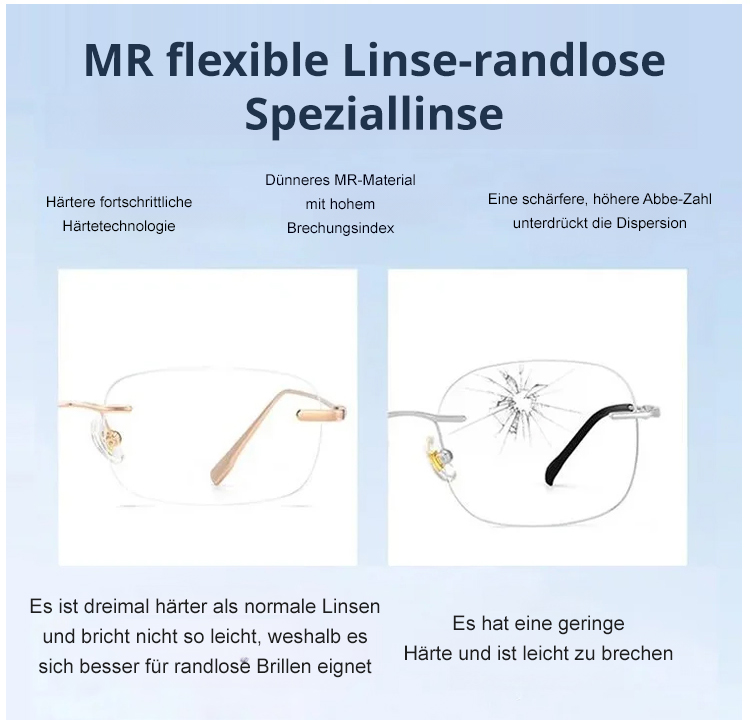 MR flexible Linse-randlose Speziallinse

Härtere fortschrittliche Härtetechnologie

Dünneres MR-Material mit hohem Brechungsindex

Eine schärfere, höhere Abbe-Zahl unterdrückt die Dispersion

Es ist dreimal härter als normale Linsen und bricht nicht so leicht, weshalb es sich besser für randlose Brillen eignet

Es hat eine geringe Härte und ist leicht zu brechen